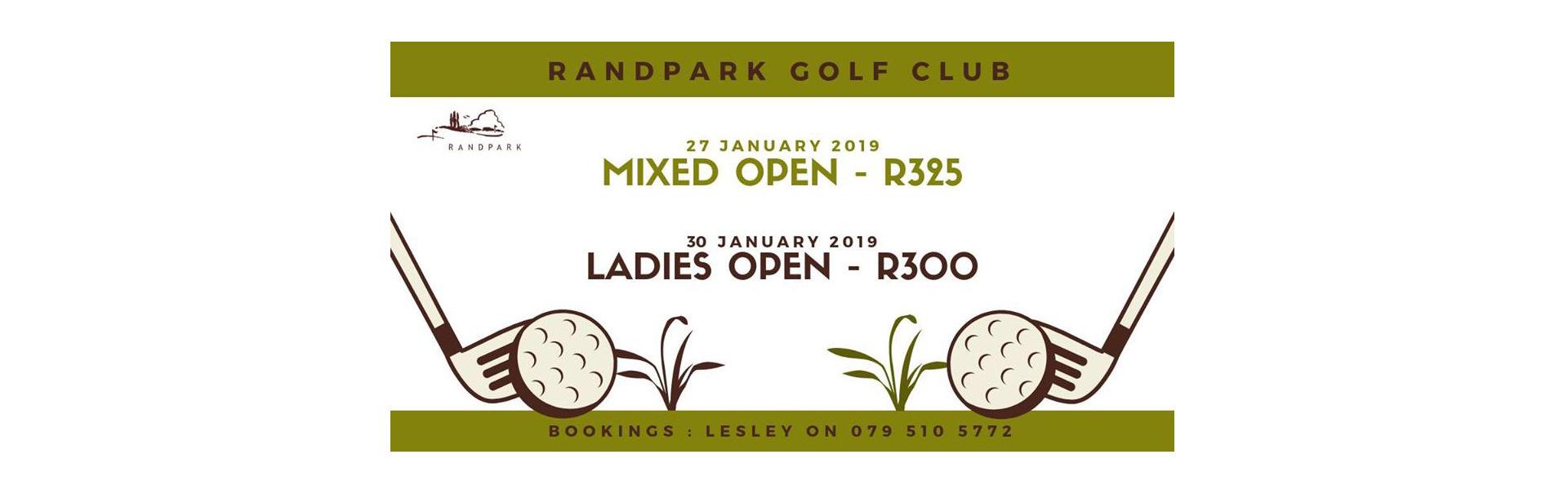 RANDPARK GOLF CLUB

RANDPARK

27 JANUARY 2019
MIXED OPEN - R325

30 JANUARY 2019
LADIES OPEN - R300

BOOKINGS : LESLEY ON 079 510 5772